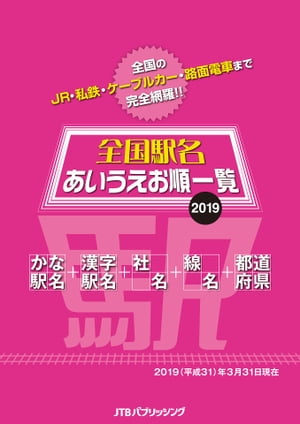 全国の
JR・私鉄・ケーブルカー・路面電車まで
完全網羅!!

全国駅名
あいうえお順一覧
2019

駅

かな駅名 + 漢字駅名 + 社名 + 線名 + 都道府県

2019(平成31)年3月31日現在

JTBパブリッシング